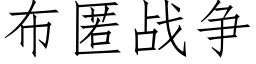 布匿战争